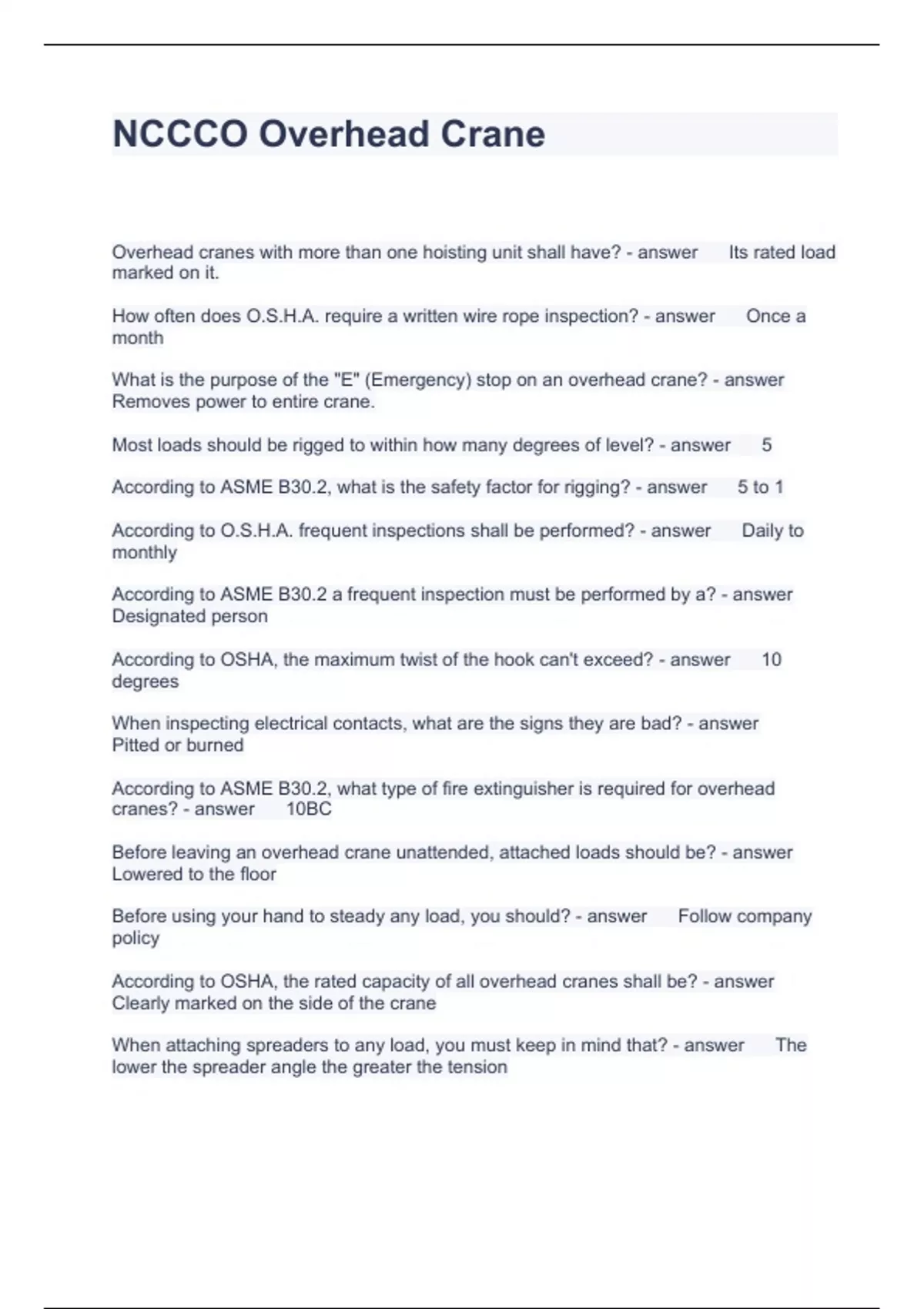 NCCCO Overhead Crane

Overhead cranes with more than one hoisting unit shall have? - answer Its rated load marked on it.

How often does O.S.H.A. require a written wire rope inspection? - answer Once a month

What is the purpose of the "E" (Emergency) stop on an overhead crane? - answer Removes power to entire crane.

Most loads should be rigged to within how many degrees of level? - answer 5

According to ASME B30.2, what is the safety factor for rigging? - answer 5 to 1

According to O.S.H.A. frequent inspections shall be performed? - answer Daily to monthly

According to ASME B30.2 a frequent inspection must be performed by a? - answer Designated person

According to OSHA, the maximum twist of the hook can't exceed? - answer 10 degrees

When inspecting electrical contacts, what are the signs they are bad? - answer Pitted or burned

According to ASME B30.2, what type of fire extinguisher is required for overhead cranes? - answer 10BC

Before leaving an overhead crane unattended, attached loads should be? - answer Lowered to the floor

Before using your hand to steady any load, you should? - answer Follow company policy

According to OSHA, the rated capacity of all overhead cranes shall be? - answer Clearly marked on the side of the crane

When attaching spreaders to any load, you must keep in mind that? - answer The lower the spreader angle the greater the tension